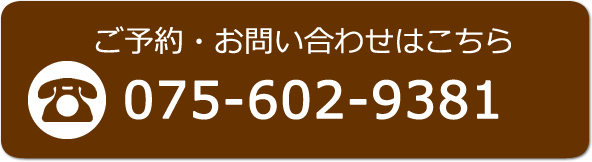 ご予約・お問い合わせはこちら

075-602-9381